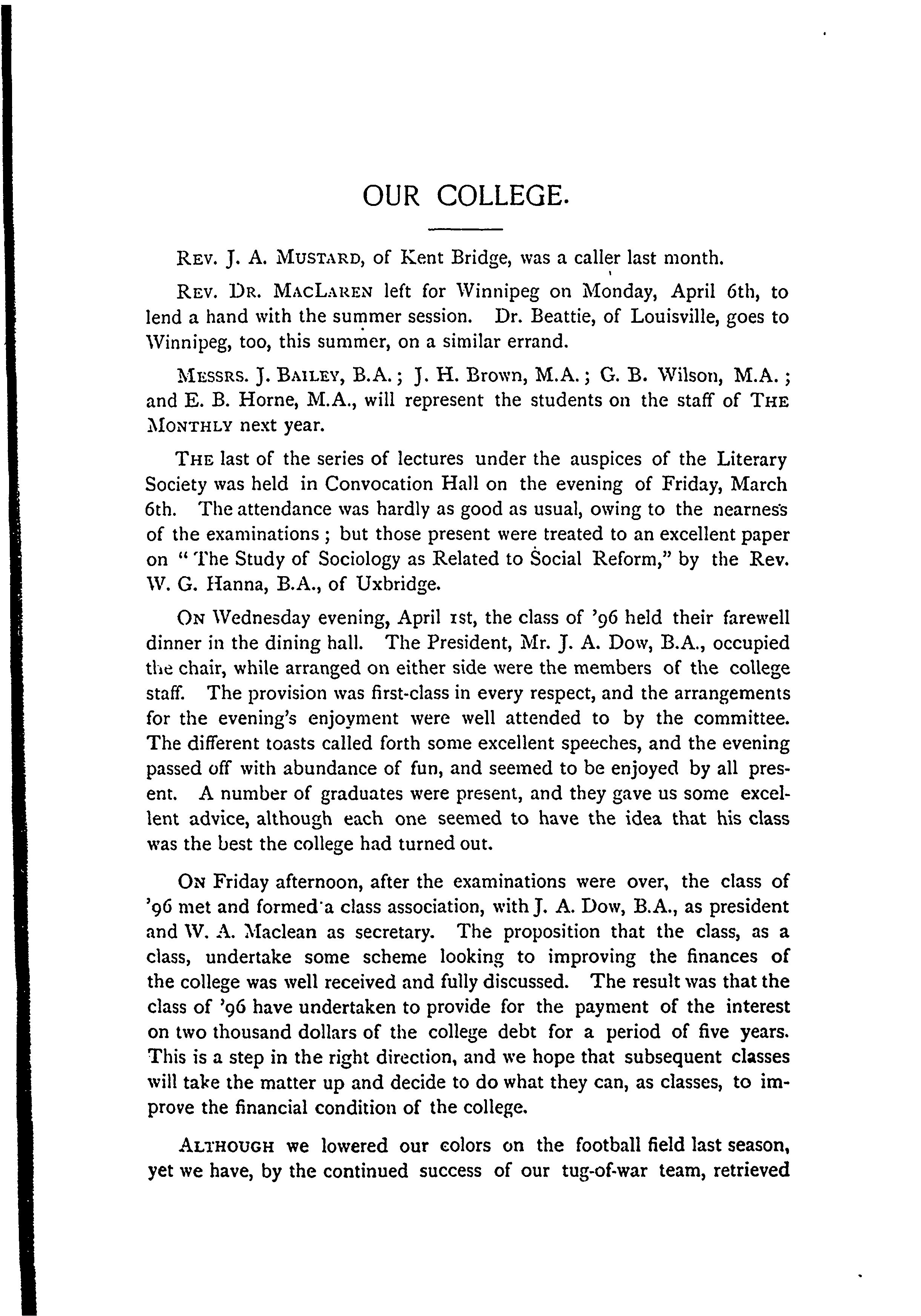 OUR COLLEGE.

REV. J. A. MUSTARD, of Kent Bridge, was a caller last month.

REV. DR. MACLAREN left for Winnipeg on Monday, April 6th, to lend a hand with the summer session. Dr. Beattie, of Louisville, goes to Winnipeg, too, this summer, on a similar errand.

MESSRS. J. BAILEY, B.A.; J. H. Brown, M.A.; G. B. Wilson, M.A.; and E. B. Horne, M.A., will represent the students on the staff of THE MONTHLY next year.

THE last of the series of lectures under the auspices of the Literary Society was held in Convocation Hall on the evening of Friday, March 6th. The attendance was hardly as good as usual, owing to the nearness of the examinations; but those present were treated to an excellent paper on "The Study of Sociology as Related to Social Reform," by the Rev. W. G. Hanna, B.A., of Uxbridge.

ON Wednesday evening, April 1st, the class of '96 held their farewell dinner in the dining hall. The President, Mr. J. A. Dow, B.A., occupied the chair, while arranged on either side were the members of the college staff. The provision was first-class in every respect, and the arrangements for the evening's enjoyment were well attended to by the committee. The different toasts called forth some excellent speeches, and the evening passed off with abundance of fun, and seemed to be enjoyed by all present. A number of graduates were present, and they gave us some excellent advice, although each one seemed to have the idea that his class was the best the college had turned out.

ON Friday afternoon, after the examinations were over, the class of '96 met and formed a class association, with J. A. Dow, B.A., as president and W. A. Maclean as secretary. The proposition that the class, as a class, undertake some scheme looking to improving the finances of the college was well received and fully discussed. The result was that the class of '96 have undertaken to provide for the payment of the interest on two thousand dollars of the college debt for a period of five years. This is a step in the right direction, and we hope that subsequent classes will take the matter up and decide to do what they can, as classes, to improve the financial condition of the college.

ALTHOUGH we lowered our colors on the football field last season, yet we have, by the continued success of our tug-of-war team, retrieved